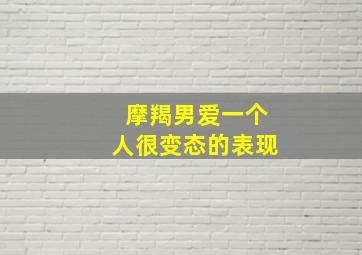 摩羯男爱一个
人很变态的表现